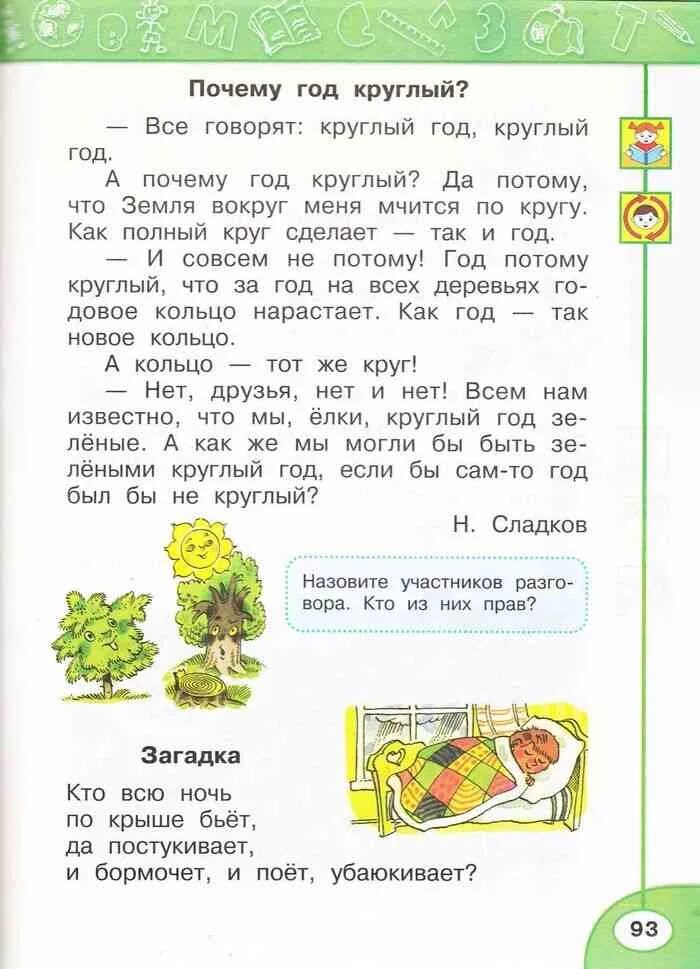 Почему год круглый?

— Все говорят: круглый год, круглый год.

А почему год круглый? Да потому, что Земля вокруг меня мчится по кругу. Как полный круг сделает — так и год.

— И совсем не потому! Год потому круглый, что за год на всех деревьях годовое кольцо нарастает. Как год — так новое кольцо.

А кольцо — тот же круг!

— Нет, друзья, нет и нет! Всем нам известно, что мы, ёлки, круглый год зелёные. А как же мы могли бы быть зелёными круглый год, если бы сам-то год был бы не круглый?

Н. Сладков

Назовите участников разговора. Кто из них прав?

Загадка

Кто всю ночь
по крыше бьёт,
да постукивает,
и бормочет, и поёт, убаюкивает?

93